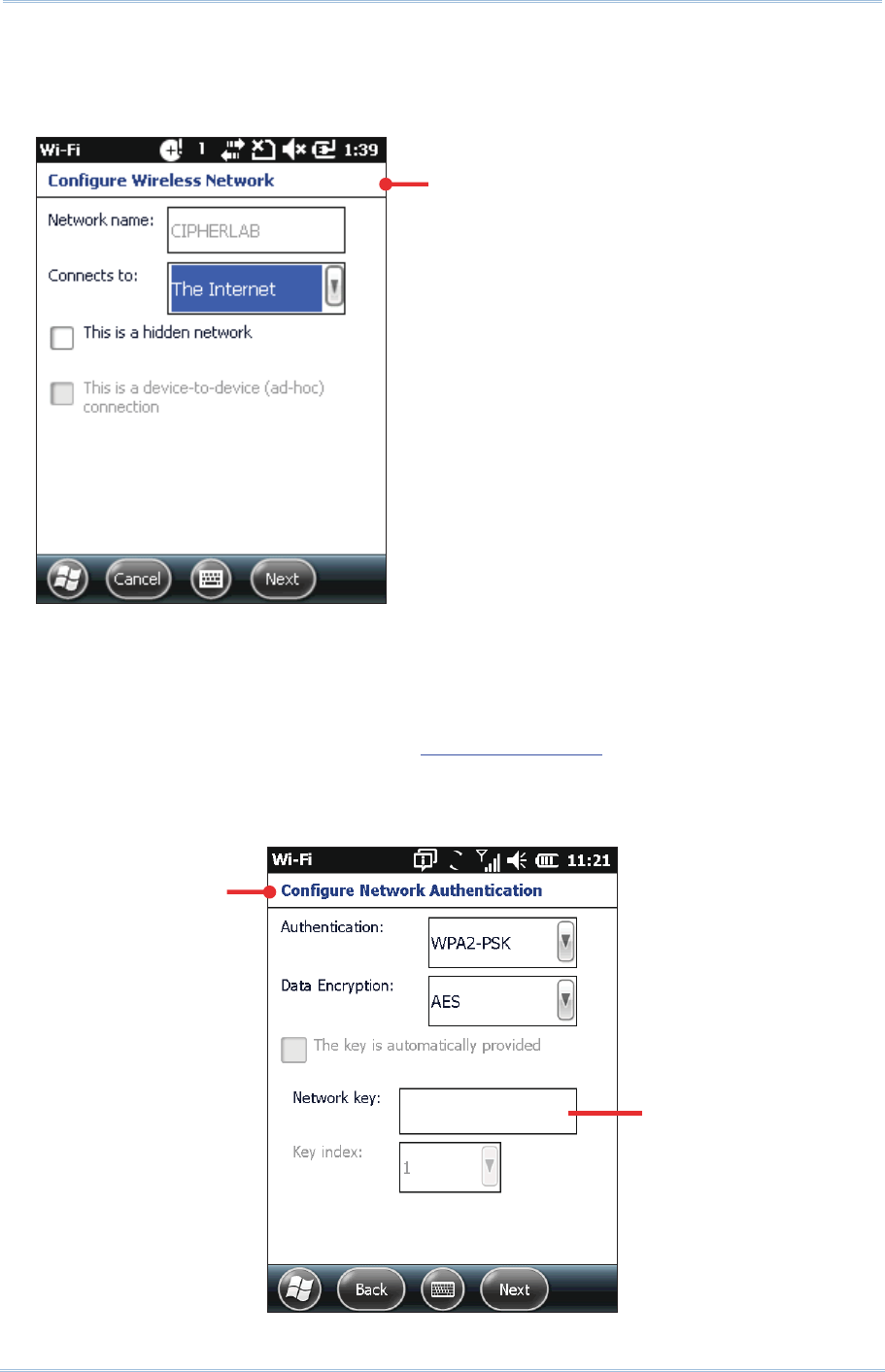 Wi-Fi 1 1:39

Configure Wireless Network

Network name: CIPHERLAB

Connects to: The Internet

☐ This is a hidden network

☐ This is a device-to-device (ad-hoc) connection

Cancel Next

Wi-Fi 11:21

Configure Network Authentication

Authentication: WPA2-PSK

Data Encryption: AES

☐ The key is automatically provided

Network key:

Key index: 1

Back Next